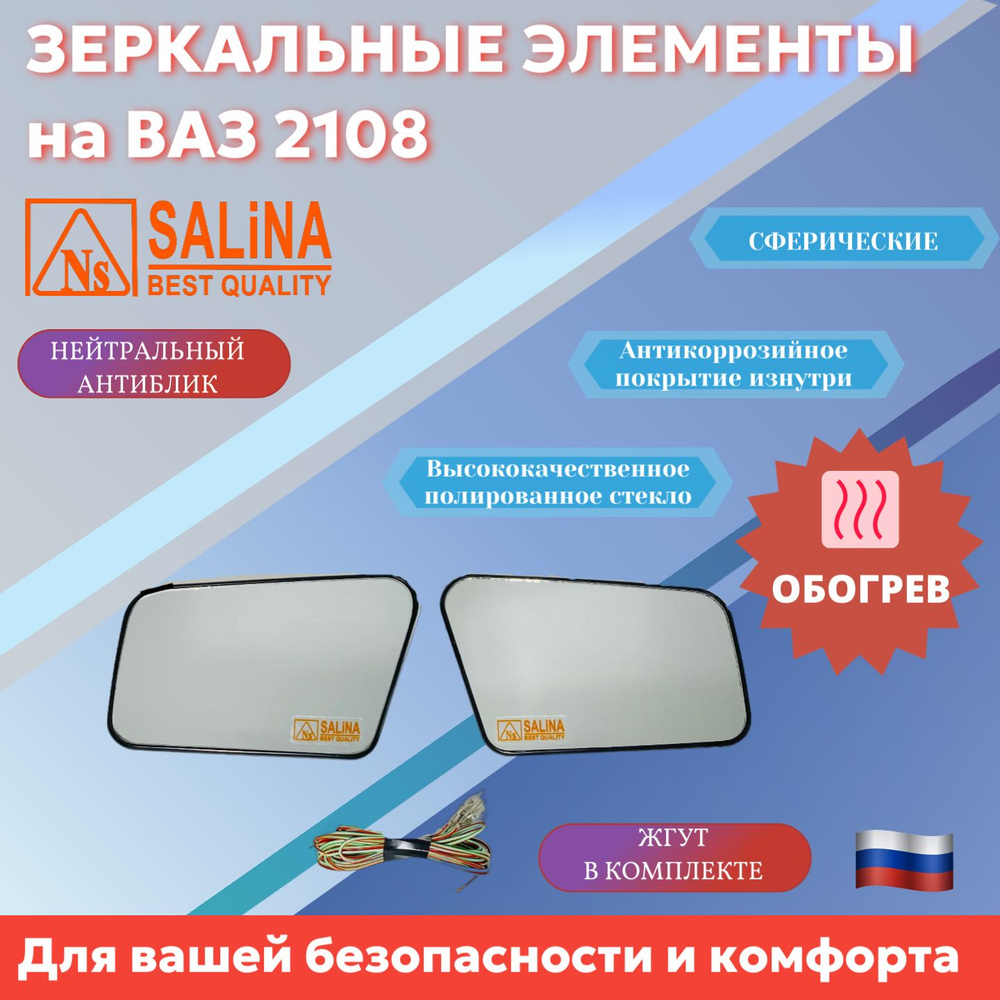 ЗЕРКАЛЬНЫЕ ЭЛЕМЕНТЫ на ВАЗ 2108

Ns SALiNA BEST QUALITY

СФЕРИЧЕСКИЕ

НЕЙТРАЛЬНЫЙ АНТИБЛИК

Антикоррозийное покрытие изнутри

Высококачественное полированное стекло

ОБОГРЕВ

Ns SALiNA BEST QUALITY

Ns SALiNA BEST QUALITY

ЖГУТ В КОМПЛЕКТЕ

Для вашей безопасности и комфорта